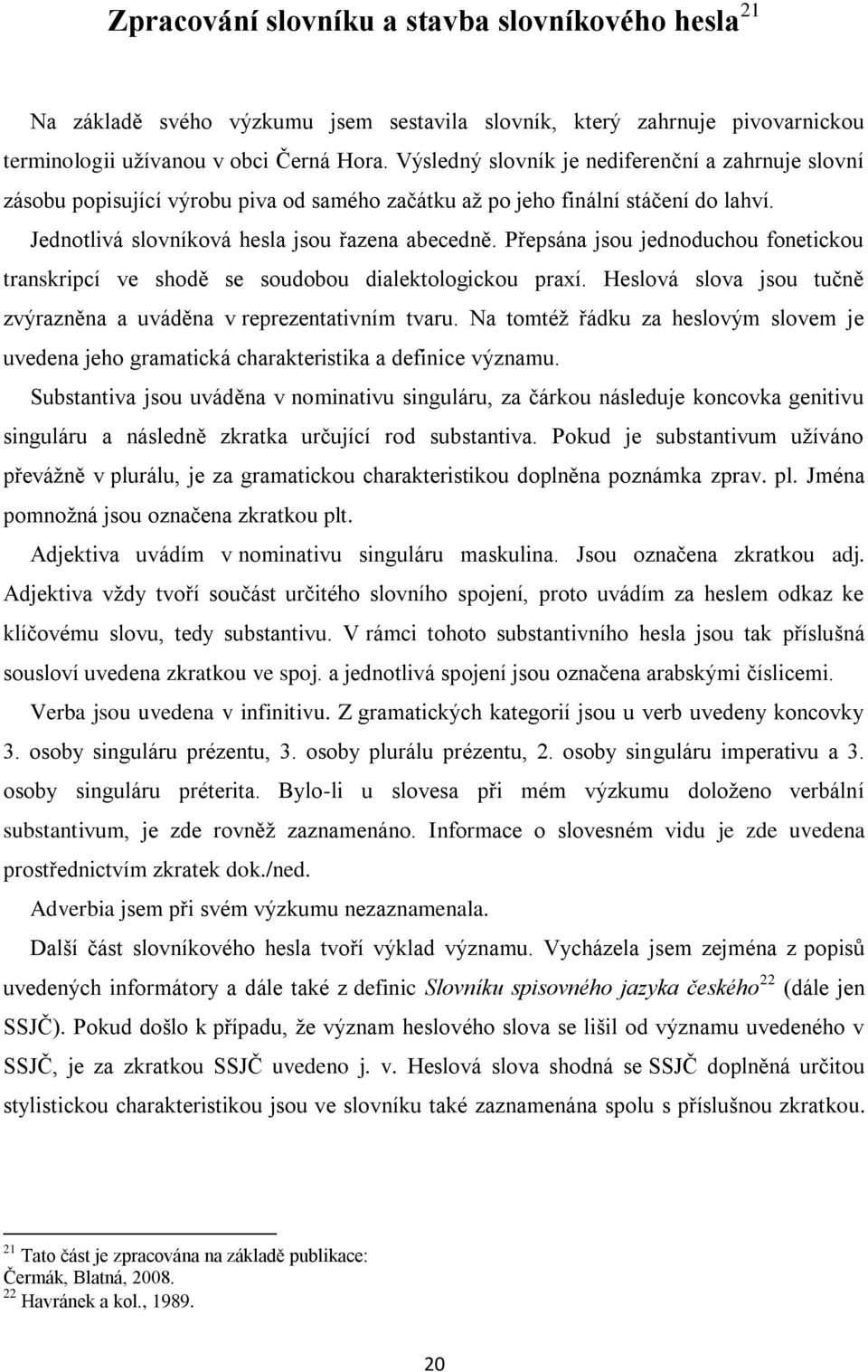 Zpracování slovníku a stavba slovníkového hesla$^{21}$

Na základě svého výzkumu jsem sestavila slovník, který zahrnuje pivovarnickou terminologii užívanou v obci Černá Hora. Výsledný slovník je nediferenční a zahrnuje slovní zásobu popisující výrobu piva od samého začátku až po jeho finální stáčení do lahví. Jednotlivá slovníková hesla jsou řazena abecedně. Přepsána jsou jednoduchou fonetickou transkripcí ve shodě se soudobou dialektologickou praxí. Heslová slova jsou tučně zvýrazněna a uváděna v reprezentativním tvaru. Na tomtéž řádku za heslovým slovem je uvedena jeho gramatická charakteristika a definice významu.

Substantiva jsou uváděna v nominativu singuláru, za čárkou následuje koncovka genitivu singuláru a následně zkratka určující rod substantiva. Pokud je substantivum užíváno převážně v plurálu, je za gramatickou charakteristikou doplněna poznámka zprav. pl. Jména pomnožná jsou označena zkratkou plt.

Adjektiva uvádím v nominativu singuláru maskulina. Jsou označena zkratkou adj. Adjektiva vždy tvoří součást určitého slovního spojení, proto uvádím za heslem odkaz ke klíčovému slovu, tedy substantivu. V rámci tohoto substantivního hesla jsou tak příslušná sousloví uvedena zkratkou ve spoj. a jednotlivá spojení jsou označena arabskými číslicemi.

Verba jsou uvedena v infinitivu. Z gramatických kategorií jsou u verb uvedeny koncovky 3. osoby singuláru prézentu, 3. osoby plurálu prézentu, 2. osoby singuláru imperativu a 3. osoby singuláru préterita. Bylo-li u slovesa při mém výzkumu doloženo verbální substantivum, je zde rovněž zaznamenáno. Informace o slovesném vidu je zde uvedena prostřednictvím zkratek dok./ned.

Adverbia jsem při svém výzkumu nezaznamenala.

Další část slovníkového hesla tvoří výklad významu. Vycházela jsem zejména z popisů uvedených informátory a dále také z definic Slovníku spisovného jazyka českého$^{22}$ (dále jen SSJČ). Pokud došlo k případu, že význam heslového slova se lišil od významu uvedeného v SSJČ, je za zkratkou SSJČ uvedeno j. v. Heslová slova shodná se SSJČ doplněná určitou stylistickou charakteristikou jsou ve slovníku také zaznamenána spolu s příslušnou zkratkou.

$^{21}$ Tato část je zpracována na základě publikace: Čermák, Blatná, 2008.
$^{22}$ Havránek a kol., 1989.

20